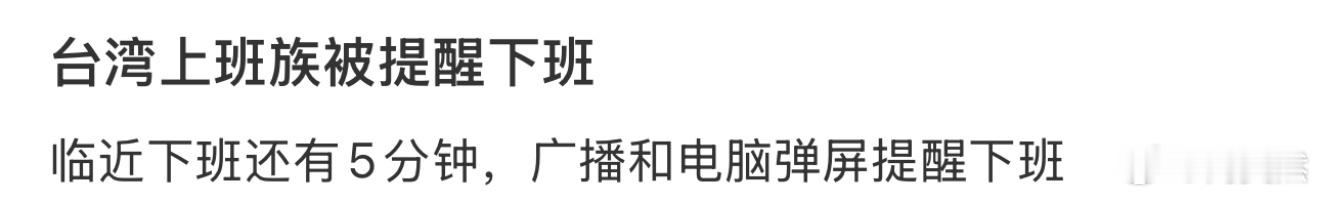 台湾上班族被提醒下班

临近下班还有5分钟，广播和电脑弹屏提醒下班